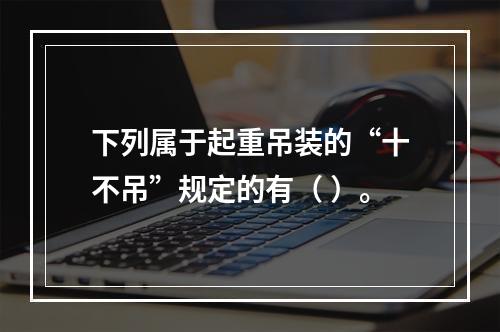 下列属于起重吊装的“十不吊”规定的有（）。